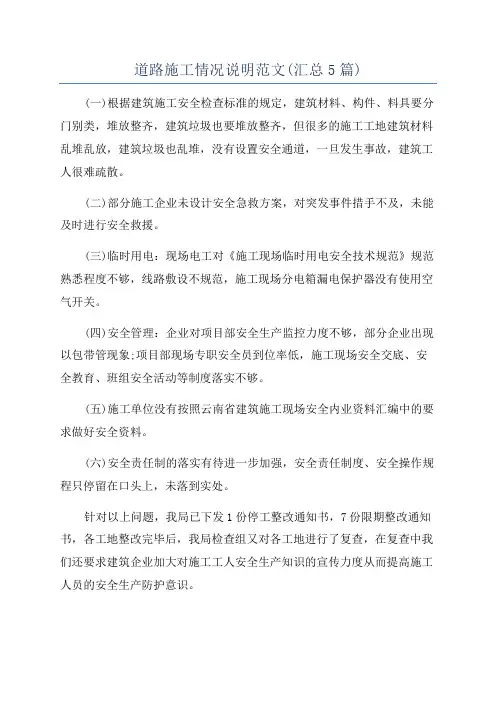 道路施工情况说明范文(汇总5篇)

(一)根据建筑施工安全检查标准的规定，建筑材料、构件、料具要分门别类，堆放整齐，建筑垃圾也要堆放整齐，但很多的施工工地建筑材料乱堆乱放，建筑垃圾也乱堆，没有设置安全通道，一旦发生事故，建筑工人很难疏散。

(二)部分施工企业未设计安全急救方案，对突发事件措手不及，未能及时进行安全救援。

(三)临时用电：现场电工对《施工现场临时用电安全技术规范》规范熟悉程度不够，线路敷设不规范，施工现场分电箱漏电保护器没有使用空气开关。

(四)安全管理：企业对项目部安全生产监控力度不够，部分企业出现以包带管现象;项目部现场专职安全员到位率低，施工现场安全交底、安全教育、班组安全活动等制度落实不够。

(五)施工单位没有按照云南省建筑施工现场安全内业资料汇编中的要求做好安全资料。

(六)安全责任制的落实有待进一步加强，安全责任制度、安全操作规程只停留在口头上，未落到实处。

针对以上问题，我局已下发1份停工整改通知书，7份限期整改通知书，各工地整改完毕后，我局检查组又对各工地进行了复查，在复查中我们还要求建筑企业加大对施工工人安全生产知识的宣传力度从而提高施工人员的安全生产防护意识。